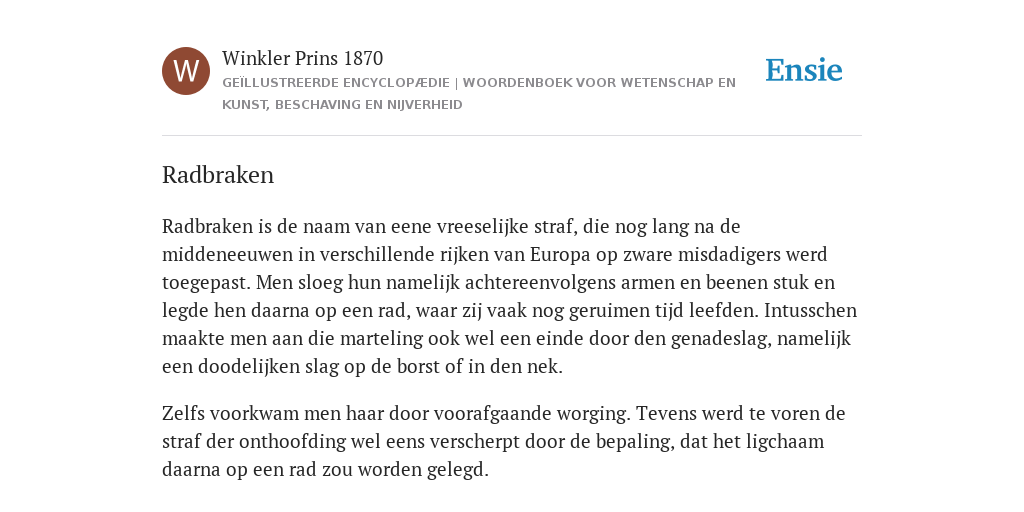 W

Winkler Prins 1870

GEÏLLUSTREERDE ENCYCLOPÆDIE | WOORDENBOEK VOOR WETENSCHAP EN KUNST, BESCHAVING EN NIJVERHEID

Ensie

Radbraken

Radbraken is de naam van eene vreeselijke straf, die nog lang na de middeneeuwen in verschillende rijken van Europa op zware misdadigers werd toegepast. Men sloeg hun namelijk achtereenvolgens armen en beenen stuk en legde hen daarna op een rad, waar zij vaak nog geruimen tijd leefden. Intusschen maakte men aan die marteling ook wel een einde door den genadeslag, namelijk een doodelijken slag op de borst of in den nek.

Zelfs voorkwam men haar door voorafgaande worging. Tevens werd te voren de straf der onthoofding wel eens verscherpt door de bepaling, dat het ligchaam daarna op een rad zou worden gelegd.